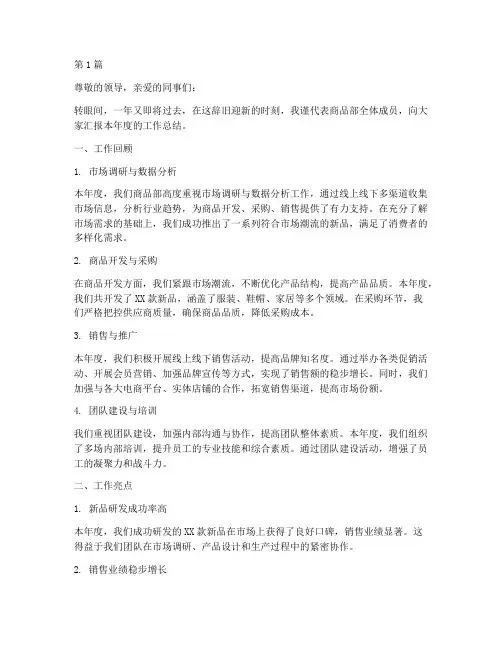 第 1 篇

尊敬的领导，亲爱的同事们：

转眼间，一年又即将过去，在这辞旧迎新的时刻，我谨代表商品部全体成员，向大家汇报本年度的工作总结。

一、工作回顾

1. 市场调研与数据分析

本年度，我们商品部高度重视市场调研与数据分析工作，通过线上线下多渠道收集市场信息，分析行业趋势，为商品开发、采购、销售提供了有力支持。在充分了解市场需求的基础上，我们成功推出了一系列符合市场潮流的新品，满足了消费者的多样化需求。

2. 商品开发与采购

在商品开发方面，我们紧跟市场潮流，不断优化产品结构，提高产品品质。本年度，我们共开发了 XX 款新品，涵盖了服装、鞋帽、家居等多个领域。在采购环节，我们严格把控供应商质量，确保商品品质，降低采购成本。

3. 销售与推广

本年度，我们积极开展线上线下销售活动，提高品牌知名度。通过举办各类促销活动、开展会员营销、加强品牌宣传等方式，实现了销售额的稳步增长。同时，我们加强与各大电商平台、实体店铺的合作，拓宽销售渠道，提高市场份额。

4. 团队建设与培训

我们重视团队建设，加强内部沟通与协作，提高团队整体素质。本年度，我们组织了多场内部培训，提升员工的专业技能和综合素质。通过团队建设活动，增强了员工的凝聚力和战斗力。

二、工作亮点

1. 新品研发成功率高

本年度，我们成功研发的 XX 款新品在市场上获得了良好口碑，销售业绩显著。这得益于我们团队在市场调研、产品设计和生产过程中的紧密协作。

2. 销售业绩稳步增长